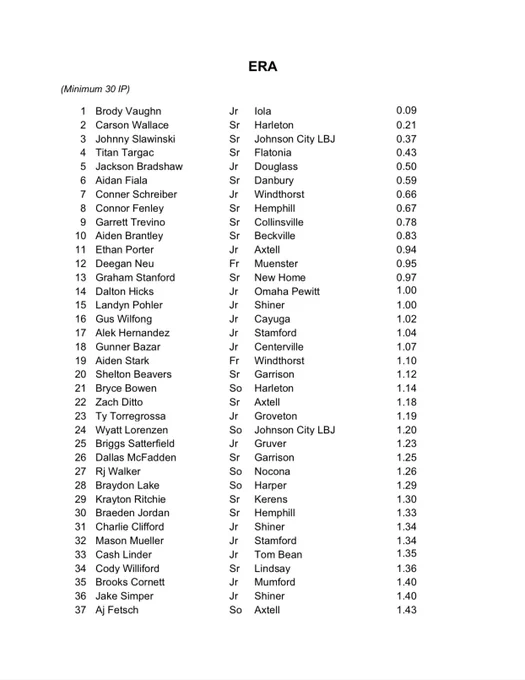 ERA

(Minimum 30 IP)

| | | | | |
|---|---|---|---|---|
| 1 | Brody Vaughn | Jr | Iola | 0.09 |
| 2 | Carson Wallace | Sr | Harleton | 0.21 |
| 3 | Johnny Slawinski | Sr | Johnson City LBJ | 0.37 |
| 4 | Titan Targac | Sr | Flatonia | 0.43 |
| 5 | Jackson Bradshaw | Jr | Douglass | 0.50 |
| 6 | Aidan Fiala | Sr | Danbury | 0.59 |
| 7 | Conner Schreiber | Jr | Windthorst | 0.66 |
| 8 | Connor Fenley | Sr | Hemphill | 0.67 |
| 9 | Garrett Trevino | Sr | Collinsville | 0.78 |
| 10 | Aiden Brantley | Sr | Beckville | 0.83 |
| 11 | Ethan Porter | Jr | Axtell | 0.94 |
| 12 | Deegan Neu | Fr | Muenster | 0.95 |
| 13 | Graham Stanford | Sr | New Home | 0.97 |
| 14 | Dalton Hicks | Jr | Omaha Pewitt | 1.00 |
| 15 | Landyn Pohler | Jr | Shiner | 1.00 |
| 16 | Gus Wilfong | Jr | Cayuga | 1.02 |
| 17 | Alek Hernandez | Jr | Stamford | 1.04 |
| 18 | Gunner Bazar | Jr | Centerville | 1.07 |
| 19 | Aiden Stark | Fr | Windthorst | 1.10 |
| 20 | Shelton Beavers | Sr | Garrison | 1.12 |
| 21 | Bryce Bowen | So | Harleton | 1.14 |
| 22 | Zach Ditto | Sr | Axtell | 1.18 |
| 23 | Ty Torregrossa | Jr | Groveton | 1.19 |
| 24 | Wyatt Lorenzen | So | Johnson City LBJ | 1.20 |
| 25 | Briggs Satterfield | Jr | Gruver | 1.23 |
| 26 | Dallas McFadden | Sr | Garrison | 1.25 |
| 27 | Rj Walker | So | Nocona | 1.26 |
| 28 | Braydon Lake | So | Harper | 1.29 |
| 29 | Krayton Ritchie | Sr | Kerens | 1.30 |
| 30 | Braeden Jordan | Sr | Hemphill | 1.33 |
| 31 | Charlie Clifford | Jr | Shiner | 1.34 |
| 32 | Mason Mueller | Jr | Stamford | 1.34 |
| 33 | Cash Linder | Jr | Tom Bean | 1.35 |
| 34 | Cody Williford | Sr | Lindsay | 1.36 |
| 35 | Brooks Cornett | Jr | Mumford | 1.40 |
| 36 | Jake Simper | Jr | Shiner | 1.40 |
| 37 | Aj Fetsch | So | Axtell | 1.43 |